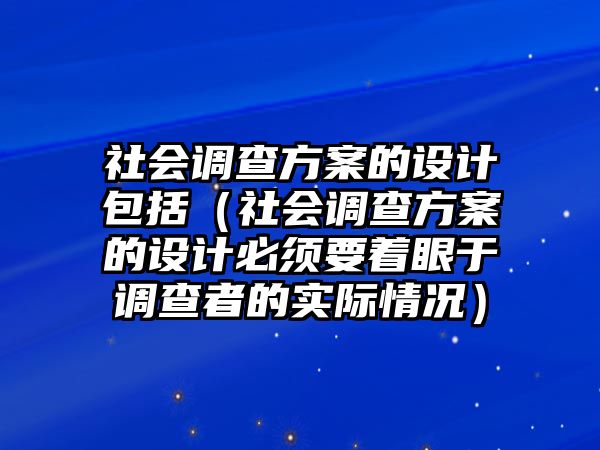 社会调查方案的设计包括（社会调查方案的设计必须要着眼于调查者的实际情况）